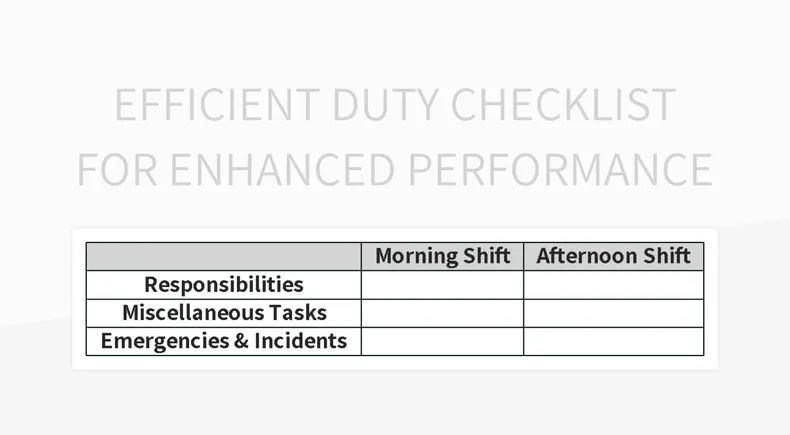 EFFICIENT DUTY CHECKLIST FOR ENHANCED PERFORMANCE

| | Morning Shift | Afternoon Shift |
|---|---|---|
| Responsibilities | | |
| Miscellaneous Tasks | | |
| Emergencies & Incidents | | |